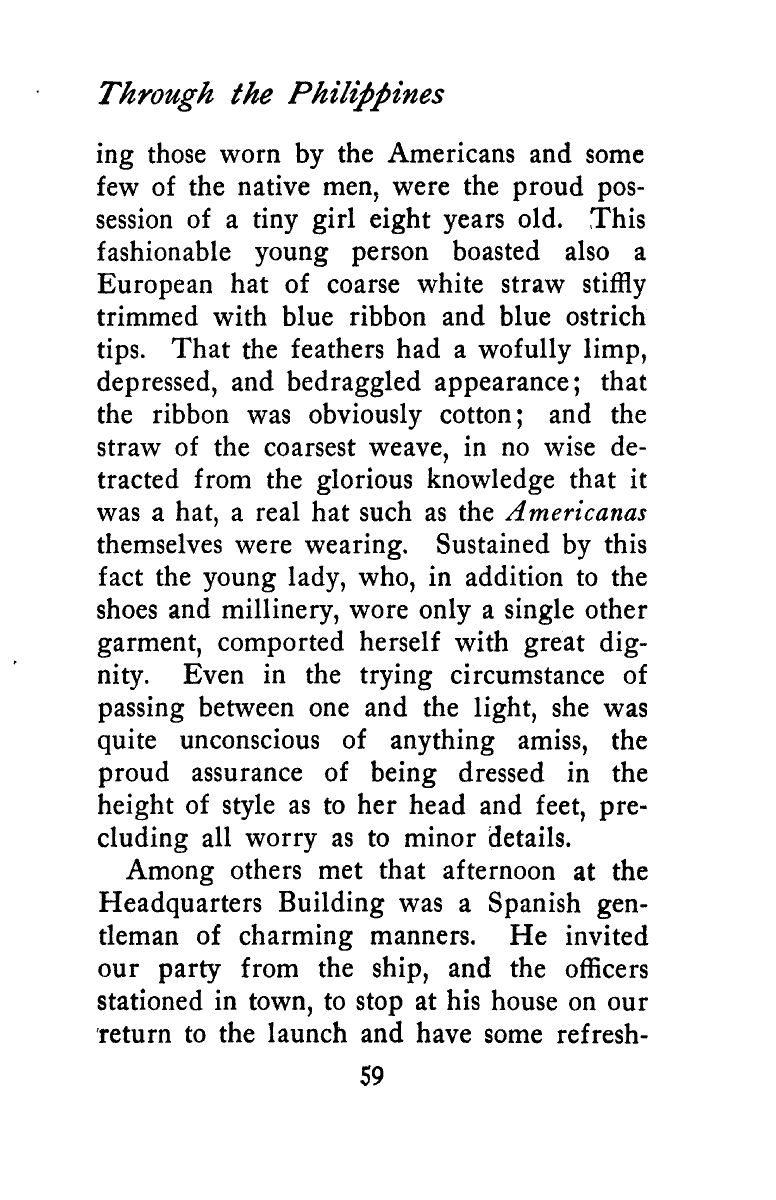 Through the Philippines

ing those worn by the Americans and some few of the native men, were the proud possession of a tiny girl eight years old. This fashionable young person boasted also a European hat of coarse white straw stiffly trimmed with blue ribbon and blue ostrich tips. That the feathers had a wofully limp, depressed, and bedraggled appearance; that the ribbon was obviously cotton; and the straw of the coarsest weave, in no wise detracted from the glorious knowledge that it was a hat, a real hat such as the Americanas themselves were wearing. Sustained by this fact the young lady, who, in addition to the shoes and millinery, wore only a single other garment, comported herself with great dignity. Even in the trying circumstance of passing between one and the light, she was quite unconscious of anything amiss, the proud assurance of being dressed in the height of style as to her head and feet, precluding all worry as to minor details.

Among others met that afternoon at the Headquarters Building was a Spanish gentleman of charming manners. He invited our party from the ship, and the officers stationed in town, to stop at his house on our return to the launch and have some refresh-

59